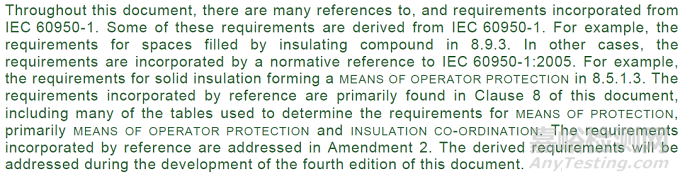 Throughout this document, there are many references to, and requirements incorporated from IEC 60950-1. Some of these requirements are derived from IEC 60950-1. For example, the requirements for spaces filled by insulating compound in 8.9.3. In other cases, the requirements are incorporated by a normative reference to IEC 60950-1:2005. For example, the requirements for solid insulation forming a MEANS OF OPERATOR PROTECTION in 8.5.1.3. The requirements incorporated by reference are primarily found in Clause 8 of this document, including many of the tables used to determine the requirements for MEANS OF PROTECTION, primarily MEANS OF OPERATOR PROTECTION and INSULATION CO-ORDINATION. The requirements incorporated by reference are addressed in Amendment 2. The derived requirements will be addressed during the development of the fourth edition of this document.

AnyTesting.com